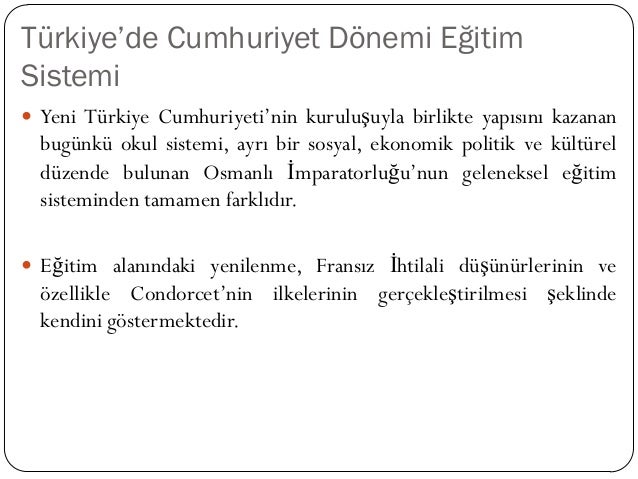 Türkiye'de Cumhuriyet Dönemi Eğitim Sistemi

Yeni Türkiye Cumhuriyeti'nin kuruluşuyla birlikte yapısını kazanan bugünkü okul sistemi, ayrı bir sosyal, ekonomik politik ve kültürel düzende bulunan Osmanlı İmparatorluğu'nun geleneksel eğitim sisteminden tamamen farklıdır.

Eğitim alanındaki yenilenme, Fransız İhtilali düşünürlerinin ve özellikle Condorcet'nin ilkelerinin gerçekleştirilmesi şeklinde kendini göstermektedir.